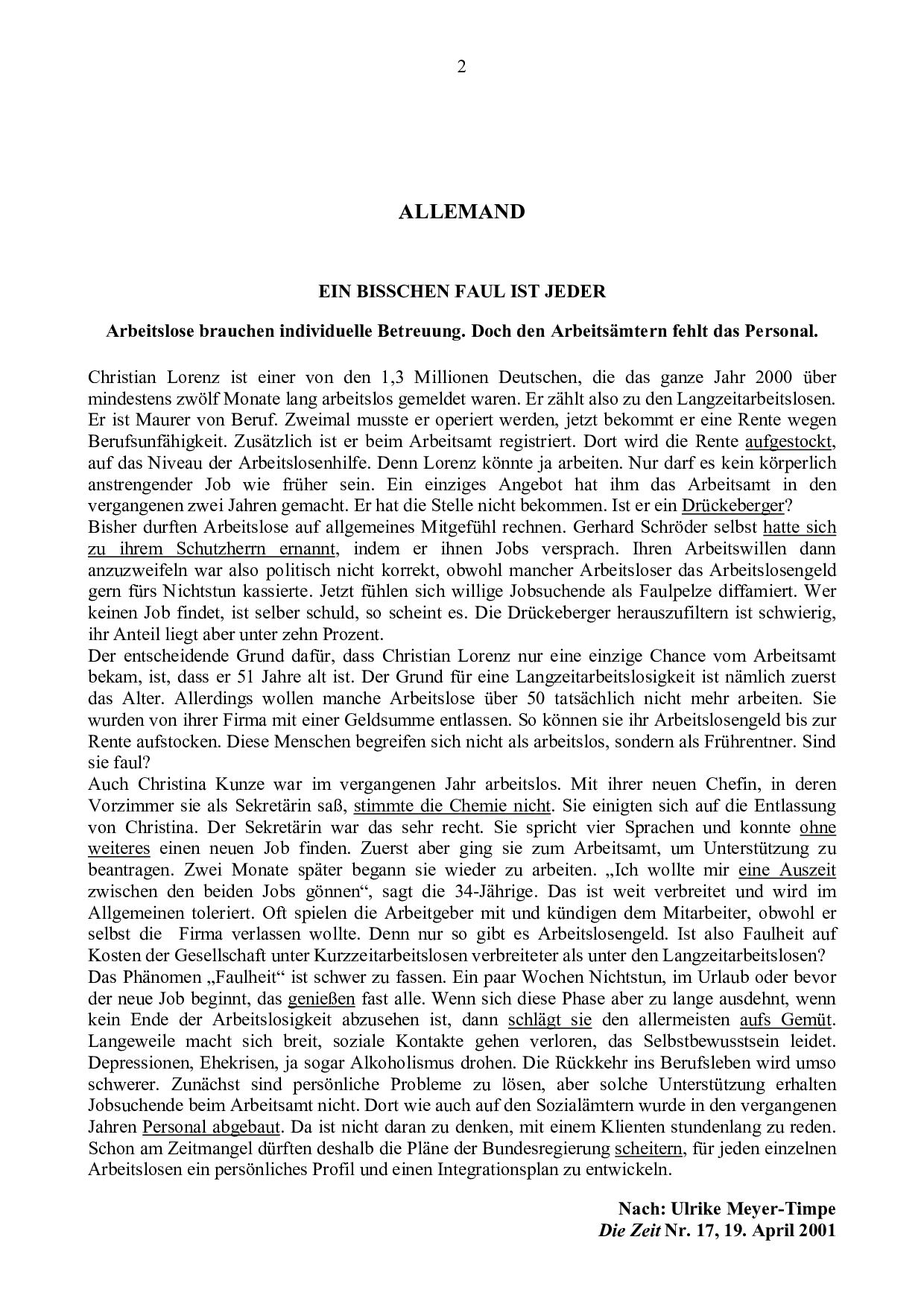 2

ALLEMAND

EIN BISSCHEN FAUL IST JEDER

Arbeitslose brauchen individuelle Betreuung. Doch den Arbeitsämtern fehlt das Personal.

Christian Lorenz ist einer von den 1,3 Millionen Deutschen, die das ganze Jahr 2000 über mindestens zwölf Monate lang arbeitslos gemeldet waren. Er zählt also zu den Langzeitarbeitslosen. Er ist Maurer von Beruf. Zweimal musste er operiert werden, jetzt bekommt er eine Rente wegen Berufsunfähigkeit. Zusätzlich ist er beim Arbeitsamt registriert. Dort wird die Rente aufgestockt, auf das Niveau der Arbeitslosenhilfe. Denn Lorenz könnte ja arbeiten. Nur darf es kein körperlich anstrengender Job wie früher sein. Ein einziges Angebot hat ihm das Arbeitsamt in den vergangenen zwei Jahren gemacht. Er hat die Stelle nicht bekommen. Ist er ein Drückeberger?
Bisher durften Arbeitslose auf allgemeines Mitgefühl rechnen. Gerhard Schröder selbst hatte sich zu ihrem Schutzherrn ernannt, indem er ihnen Jobs versprach. Ihren Arbeitswillen dann anzuzweifeln war also politisch nicht korrekt, obwohl mancher Arbeitsloser das Arbeitslosengeld gern fürs Nichtstun kassierte. Jetzt fühlen sich willige Jobsuchende als Faulpelze diffamiert. Wer keinen Job findet, ist selber schuld, so scheint es. Die Drückeberger herauszufiltern ist schwierig, ihr Anteil liegt aber unter zehn Prozent.
Der entscheidende Grund dafür, dass Christian Lorenz nur eine einzige Chance vom Arbeitsamt bekam, ist, dass er 51 Jahre alt ist. Der Grund für eine Langzeitarbeitslosigkeit ist nämlich zuerst das Alter. Allerdings wollen manche Arbeitslose über 50 tatsächlich nicht mehr arbeiten. Sie wurden von ihrer Firma mit einer Geldsumme entlassen. So können sie ihr Arbeitslosengeld bis zur Rente aufstocken. Diese Menschen begreifen sich nicht als arbeitslos, sondern als Frührentner. Sind sie faul?
Auch Christina Kunze war im vergangenen Jahr arbeitslos. Mit ihrer neuen Chefin, in deren Vorzimmer sie als Sekretärin saß, stimmte die Chemie nicht. Sie einigten sich auf die Entlassung von Christina. Der Sekretärin war das sehr recht. Sie spricht vier Sprachen und konnte ohne weiteres einen neuen Job finden. Zuerst aber ging sie zum Arbeitsamt, um Unterstützung zu beantragen. Zwei Monate später begann sie wieder zu arbeiten. „Ich wollte mir eine Auszeit zwischen den beiden Jobs gönnen“, sagt die 34-Jährige. Das ist weit verbreitet und wird im Allgemeinen toleriert. Oft spielen die Arbeitgeber mit und kündigen dem Mitarbeiter, obwohl er selbst die Firma verlassen wollte. Denn nur so gibt es Arbeitslosengeld. Ist also Faulheit auf Kosten der Gesellschaft unter Kurzzeitarbeitslosen verbreiteter als unter den Langzeitarbeitslosen?
Das Phänomen „Faulheit“ ist schwer zu fassen. Ein paar Wochen Nichtstun, im Urlaub oder bevor der neue Job beginnt, das genießen fast alle. Wenn sich diese Phase aber zu lange ausdehnt, wenn kein Ende der Arbeitslosigkeit abzusehen ist, dann schlägt sie den allermeisten aufs Gemüt. Langeweile macht sich breit, soziale Kontakte gehen verloren, das Selbstbewusstsein leidet. Depressionen, Ehekrisen, ja sogar Alkoholismus drohen. Die Rückkehr ins Berufsleben wird umso schwerer. Zunächst sind persönliche Probleme zu lösen, aber solche Unterstützung erhalten Jobsuchende beim Arbeitsamt nicht. Dort wie auch auf den Sozialämtern wurde in den vergangenen Jahren Personal abgebaut. Da ist nicht daran zu denken, mit einem Klienten stundenlang zu reden. Schon am Zeitmangel dürften deshalb die Pläne der Bundesregierung scheitern, für jeden einzelnen Arbeitslosen ein persönliches Profil und einen Integrationsplan zu entwickeln.

Nach: Ulrike Meyer-Timpe
Die Zeit Nr. 17, 19. April 2001